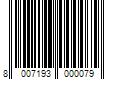 8 007193 000079